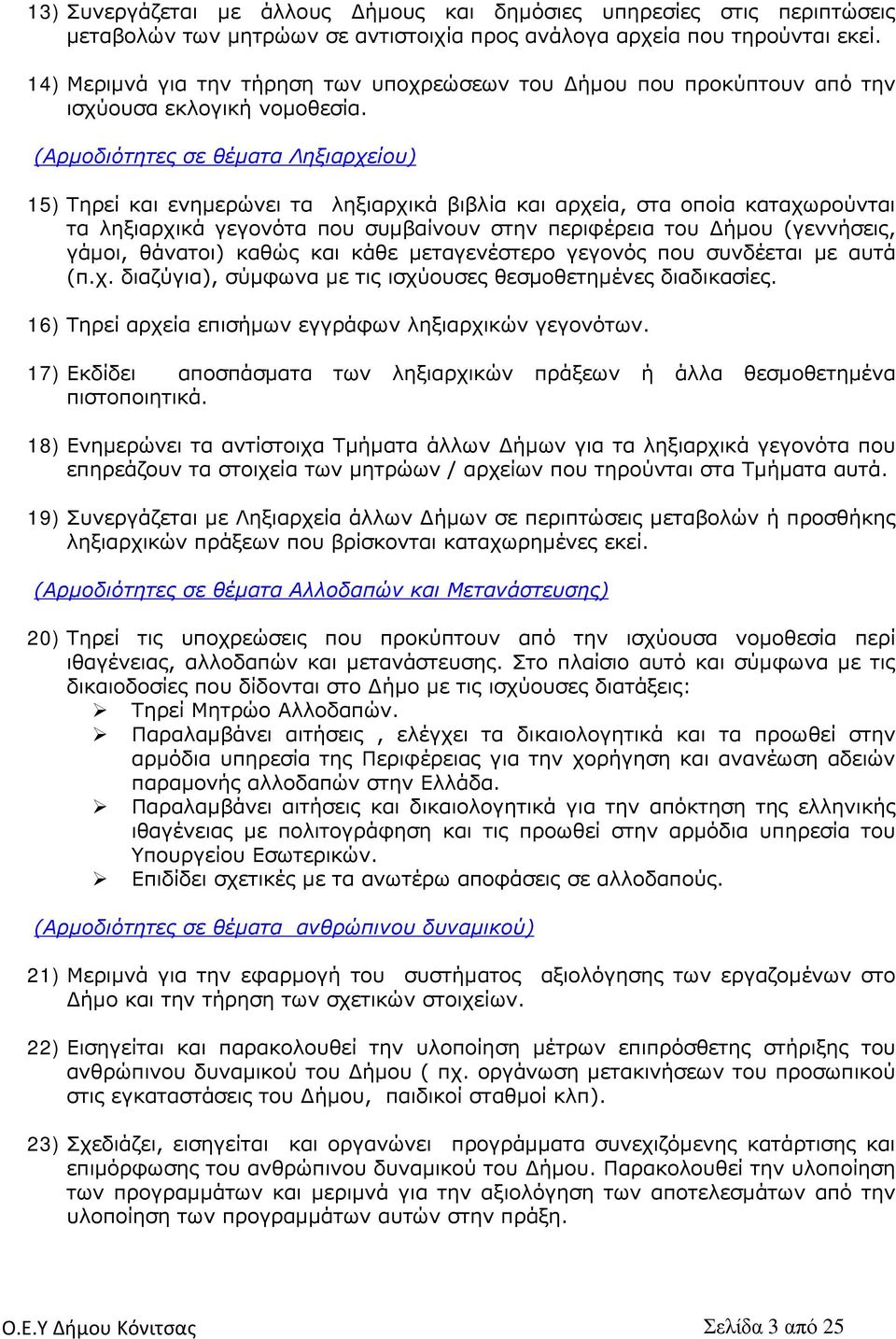 13) Συνεργάζεται με άλλους Δήμους και δημόσιες υπηρεσίες στις περιπτώσεις μεταβολών των μητρώων σε αντιστοιχία προς ανάλογα αρχεία που τηρούνται εκεί.

14) Μεριμνά για την τήρηση των υποχρεώσεων του Δήμου που προκύπτουν από την ισχύουσα εκλογική νομοθεσία.

(Αρμοδιότητες σε θέματα Ληξιαρχείου)

15) Τηρεί και ενημερώνει τα ληξιαρχικά βιβλία και αρχεία, στα οποία καταχωρούνται τα ληξιαρχικά γεγονότα που συμβαίνουν στην περιφέρεια του Δήμου (γεννήσεις, γάμοι, θάνατοι) καθώς και κάθε μεταγενέστερο γεγονός που συνδέεται με αυτά (π.χ. διαζύγια), σύμφωνα με τις ισχύουσες θεσμοθετημένες διαδικασίες.

16) Τηρεί αρχεία επισήμων εγγράφων ληξιαρχικών γεγονότων.

17) Εκδίδει αποσπάσματα των ληξιαρχικών πράξεων ή άλλα θεσμοθετημένα πιστοποιητικά.

18) Ενημερώνει τα αντίστοιχα Τμήματα άλλων Δήμων για τα ληξιαρχικά γεγονότα που επηρεάζουν τα στοιχεία των μητρώων / αρχείων που τηρούνται στα Τμήματα αυτά.

19) Συνεργάζεται με Ληξιαρχεία άλλων Δήμων σε περιπτώσεις μεταβολών ή προσθήκης ληξιαρχικών πράξεων που βρίσκονται καταχωρημένες εκεί.

(Αρμοδιότητες σε θέματα Αλλοδαπών και Μετανάστευσης)

20) Τηρεί τις υποχρεώσεις που προκύπτουν από την ισχύουσα νομοθεσία περί ιθαγένειας, αλλοδαπών και μετανάστευσης. Στο πλαίσιο αυτό και σύμφωνα με τις δικαιοδοσίες που δίδονται στο Δήμο με τις ισχύουσες διατάξεις:
➢ Τηρεί Μητρώο Αλλοδαπών.
➢ Παραλαμβάνει αιτήσεις , ελέγχει τα δικαιολογητικά και τα προωθεί στην αρμόδια υπηρεσία της Περιφέρειας για την χορήγηση και ανανέωση αδειών παραμονής αλλοδαπών στην Ελλάδα.
➢ Παραλαμβάνει αιτήσεις και δικαιολογητικά για την απόκτηση της ελληνικής ιθαγένειας με πολιτογράφηση και τις προωθεί στην αρμόδια υπηρεσία του Υπουργείου Εσωτερικών.
➢ Επιδίδει σχετικές με τα ανωτέρω αποφάσεις σε αλλοδαπούς.

(Αρμοδιότητες σε θέματα ανθρώπινου δυναμικού)

21) Μεριμνά για την εφαρμογή του συστήματος αξιολόγησης των εργαζομένων στο Δήμο και την τήρηση των σχετικών στοιχείων.

22) Εισηγείται και παρακολουθεί την υλοποίηση μέτρων επιπρόσθετης στήριξης του ανθρώπινου δυναμικού του Δήμου ( πχ. οργάνωση μετακινήσεων του προσωπικού στις εγκαταστάσεις του Δήμου, παιδικοί σταθμοί κλπ).

23) Σχεδιάζει, εισηγείται και οργανώνει προγράμματα συνεχιζόμενης κατάρτισης και επιμόρφωσης του ανθρώπινου δυναμικού του Δήμου. Παρακολουθεί την υλοποίηση των προγραμμάτων και μεριμνά για την αξιολόγηση των αποτελεσμάτων από την υλοποίηση των προγραμμάτων αυτών στην πράξη.

Ο.Ε.Υ Δήμου Κόνιτσας

Σελίδα 3 από 25